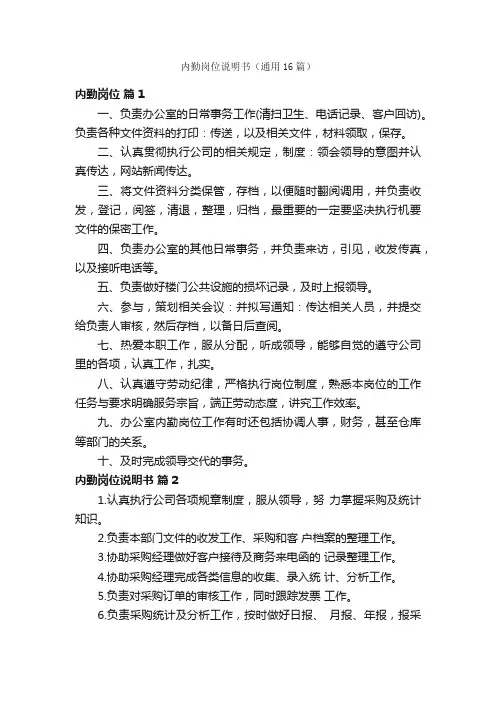 内勤岗位说明书（通用16篇）

内勤岗位 篇1

一、负责办公室的日常事务工作(清扫卫生、电话记录、客户回访)。负责各种文件资料的打印：传送，以及相关文件，材料领取，保存。

二、认真贯彻执行公司的相关规定，制度：领会领导的意图并认真传达，网站新闻传达。

三、将文件资料分类保管，存档，以便随时翻阅调用，并负责收发，登记，阅签，清退，整理，归档，最重要的一定要坚决执行机要文件的保密工作。

四、负责办公室的其他日常事务，并负责来访，引见，收发传真，以及接听电话等。

五、负责做好楼门公共设施的损坏记录，及时上报领导。

六、参与，策划相关会议：并拟写通知：传达相关人员，并提交给负责人审核，然后存档，以备日后查阅。

七、热爱本职工作，服从分配，听成领导，能够自觉的遵守公司里的各项，认真工作，扎实。

八、认真遵守劳动纪律，严格执行岗位制度，熟悉本岗位的工作任务与要求明确服务宗旨，端正劳动态度，讲究工作效率。

九、办公室内勤岗位工作有时还包括协调人事，财务，甚至仓库等部门的关系。

十、及时完成领导交代的事务。

内勤岗位说明书 篇2

1.认真执行公司各项规章制度，服从领导，努 力掌握采购及统计知识。

2.负责本部门文件的收发工作、采购和客 户档案的整理工作。

3.协助采购经理做好客户接待及商务来电函的 记录整理工作。

4.协助采购经理完成各类信息的收集、录入统 计、分析工作。

5.负责对采购订单的审核工作，同时跟踪发票 工作。

6.负责采购统计及分析工作，按时做好日报、 月报、年报，报采